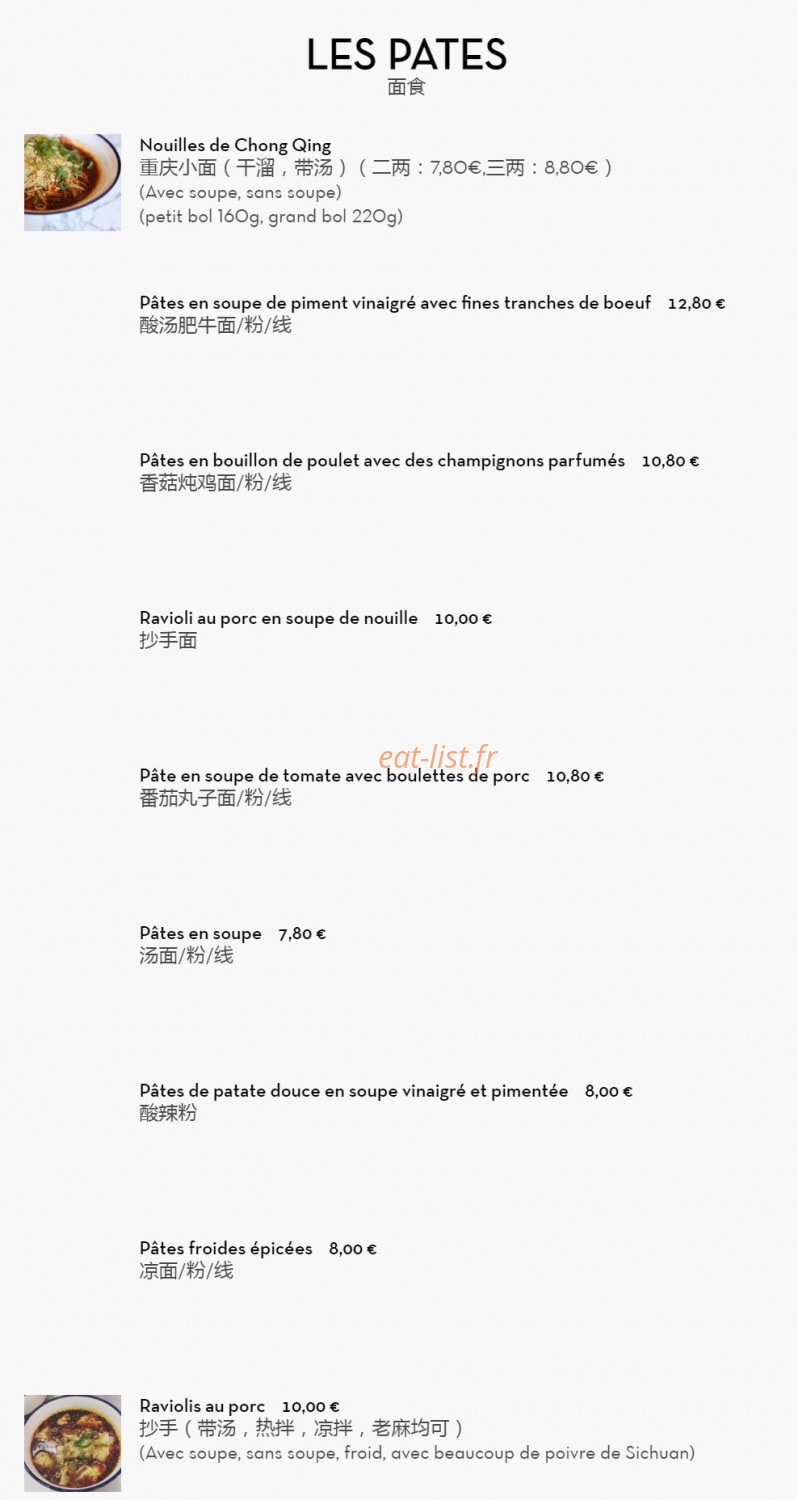 LES PATES
面食

Nouilles de Chong Qing
重庆小面（干溜，带汤）（二两：7,80€,三两：8,80€）
(Avec soupe, sans soupe)
(petit bol 160g, grand bol 220g)

Pâtes en soupe de piment vinaigré avec fines tranches de boeuf 12,80 €
酸汤肥牛面/粉/线

Pâtes en bouillon de poulet avec des champignons parfumés 10,80 €
香菇炖鸡面/粉/线

Ravioli au porc en soupe de nouille 10,00 €
抄手面

eat-list.fr

Pâte en soupe de tomate avec boulettes de porc 10,80 €
番茄丸子面/粉/线

Pâtes en soupe 7,80 €
汤面/粉/线

Pâtes de patate douce en soupe vinaigré et pimentée 8,00 €
酸辣粉

Pâtes froides épicées 8,00 €
凉面/粉/线

Raviolis au porc 10,00 €
抄手（带汤，热拌，凉拌，老麻均可）
(Avec soupe, sans soupe, froid, avec beaucoup de poivre de Sichuan)